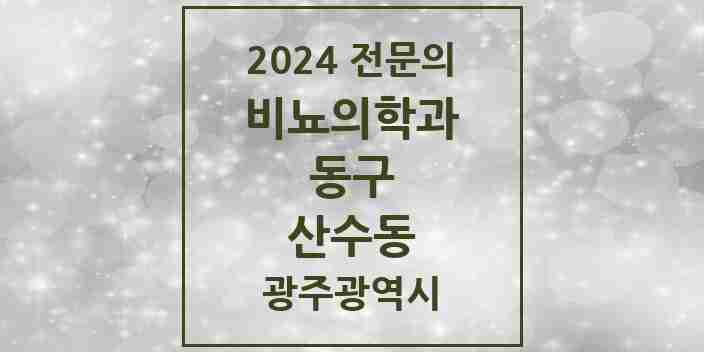 2024 전문의
비뇨의학과
동구
산수동
광주광역시